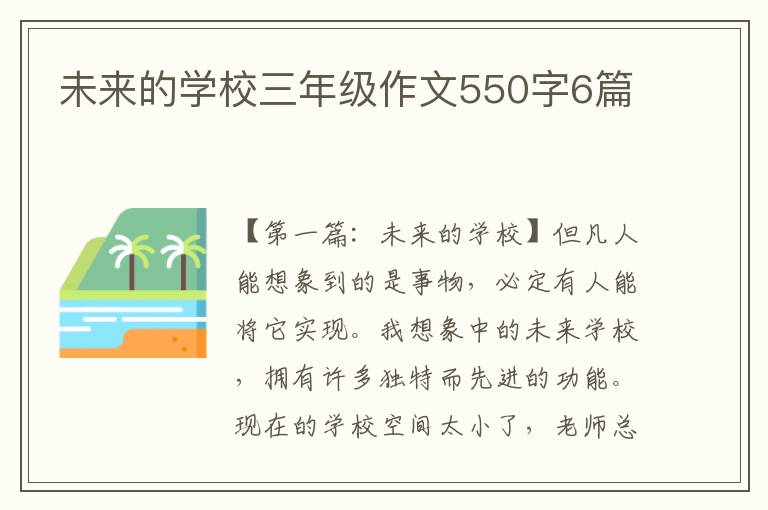 未来的学校三年级作文550字6篇

【第一篇：未来的学校】但凡人能想象到的是事物，必定有人能将它实现。我想象中的未来学校，拥有许多独特而先进的功能。现在的学校空间太小了，老师总